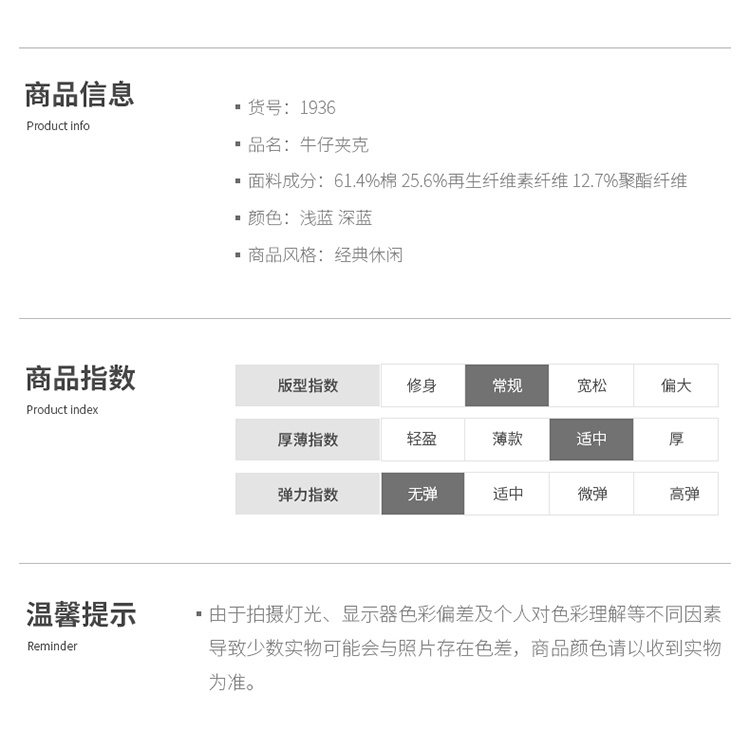 商品信息
Product info

▪ 货号：1936
▪ 品名：牛仔夹克
▪ 面料成分：61.4%棉 25.6%再生纤维素纤维 12.7%聚酯纤维
▪ 颜色：浅蓝 深蓝
▪ 商品风格：经典休闲

商品指数
Product index

| 版型指数 | 修身 | 常规 | 宽松 | 偏大 |
|---|---|---|---|---|
| 厚薄指数 | 轻盈 | 薄款 | 适中 | 厚 |
| 弹力指数 | 无弹 | 适中 | 微弹 | 高弹 |

温馨提示
Reminder

▪ 由于拍摄灯光、显示器色彩偏差及个人对色彩理解等不同因素导致少数实物可能会与照片存在色差，商品颜色请以收到实物为准。